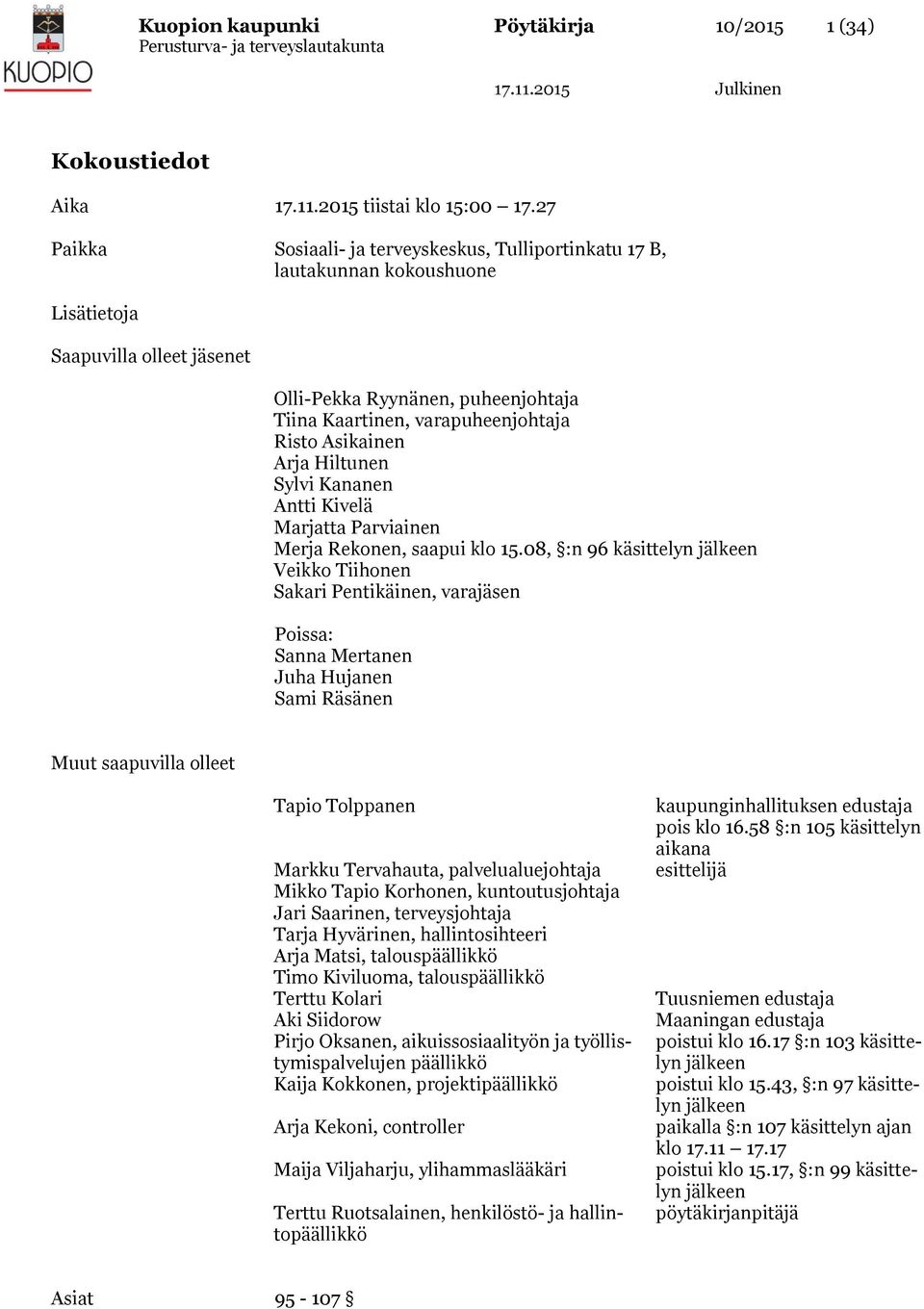 KUOPIO

Kuopion kaupunki
Perusturva- ja terveyslautakunta

Pöytäkirja 10/2015 1 (34)

17.11.2015 Julkinen

Kokoustiedot

Aika 17.11.2015 tiistai klo 15:00 – 17.27

Paikka Sosiaali- ja terveyskeskus, Tulliportinkatu 17 B, lautakunnan kokoushuone

Lisätietoja

Saapuvilla olleet jäsenet

Olli-Pekka Ryynänen, puheenjohtaja
Tiina Kaartinen, varapuheenjohtaja
Risto Asikainen
Arja Hiltunen
Sylvi Kananen
Antti Kivelä
Marjatta Parviainen
Merja Rekonen, saapui klo 15.08, §:n 96 käsittelyn jälkeen
Veikko Tiihonen
Sakari Pentikäinen, varajäsen

Poissa:
Sanna Mertanen
Juha Hujanen
Sami Räsänen

Muut saapuvilla olleet

| | |
|---|---|
| Tapio Tolppanen | kaupunginhallituksen edustaja pois klo 16.58 §:n 105 käsittelyn aikana |
| Markku Tervahauta, palvelualuejohtaja | esittelijä |
| Mikko Tapio Korhonen, kuntoutusjohtaja | |
| Jari Saarinen, terveysjohtaja | |
| Tarja Hyvärinen, hallintosihteeri | |
| Arja Matsi, talouspäällikkö | |
| Timo Kiviluoma, talouspäällikkö | |
| Terttu Kolari | Tuusniemen edustaja |
| Aki Siidorow | Maaningan edustaja |
| Pirjo Oksanen, aikuissosiaalityön ja työllistymispalvelujen päällikkö | poistui klo 16.17 §:n 103 käsittelyn jälkeen |
| Kaija Kokkonen, projektipäällikkö | poistui klo 15.43, §:n 97 käsittelyn jälkeen |
| Arja Kekoni, controller | paikalla §:n 107 käsittelyn ajan klo 17.11 – 17.17 |
| Maija Viljaharju, ylihammaslääkäri | poistui klo 15.17, §:n 99 käsittelyn jälkeen |
| Terttu Ruotsalainen, henkilöstö- ja hallintopäällikkö | pöytäkirjanpitäjä |

Asiat 95 - 107 §